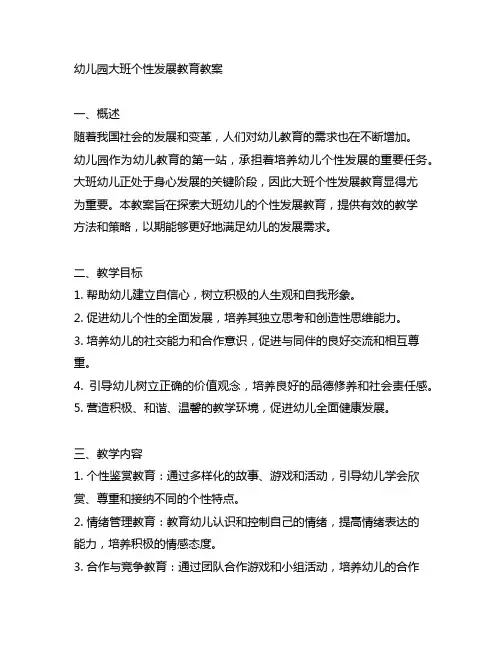 幼儿园大班个性发展教育教案

一、概述
随着我国社会的发展和变革，人们对幼儿教育的需求也在不断增加。幼儿园作为幼儿教育的第一站，承担着培养幼儿个性发展的重要任务。大班幼儿正处于身心发展的关键阶段，因此大班个性发展教育显得尤为重要。本教案旨在探索大班幼儿的个性发展教育，提供有效的教学方法和策略，以期能够更好地满足幼儿的发展需求。

二、教学目标
1. 帮助幼儿建立自信心，树立积极的人生观和自我形象。
2. 促进幼儿个性的全面发展，培养其独立思考和创造性思维能力。
3. 培养幼儿的社交能力和合作意识，促进与同伴的良好交流和相互尊重。
4. 引导幼儿树立正确的价值观念，培养良好的品德修养和社会责任感。
5. 营造积极、和谐、温馨的教学环境，促进幼儿全面健康发展。

三、教学内容
1. 个性鉴赏教育：通过多样化的故事、游戏和活动，引导幼儿学会欣赏、尊重和接纳不同的个性特点。
2. 情绪管理教育：教育幼儿认识和控制自己的情绪，提高情绪表达的能力，培养积极的情感态度。
3. 合作与竞争教育：通过团队合作游戏和小组活动，培养幼儿的合作